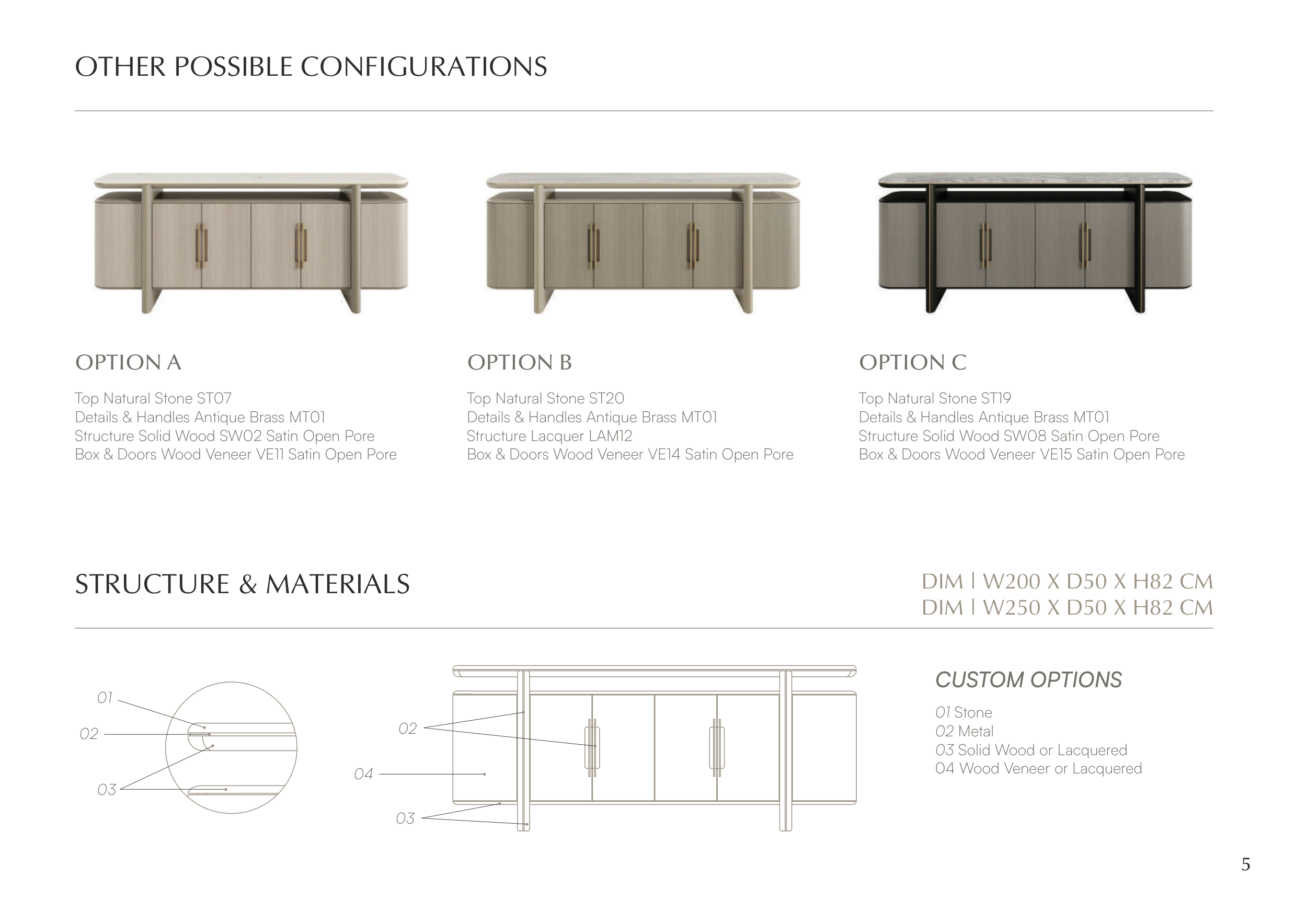 OTHER POSSIBLE CONFIGURATIONS

OPTION A

Top Natural Stone ST07
Details & Handles Antique Brass MT01
Structure Solid Wood SW02 Satin Open Pore
Box & Doors Wood Veneer VE11 Satin Open Pore

OPTION B

Top Natural Stone ST20
Details & Handles Antique Brass MT01
Structure Lacquer LAM12
Box & Doors Wood Veneer VE14 Satin Open Pore

OPTION C

Top Natural Stone ST19
Details & Handles Antique Brass MT01
Structure Solid Wood SW08 Satin Open Pore
Box & Doors Wood Veneer VE15 Satin Open Pore

STRUCTURE & MATERIALS

DIM | W200 X D50 X H82 CM
DIM | W250 X D50 X H82 CM

01
02
03

02
04
03

CUSTOM OPTIONS

01 Stone
02 Metal
03 Solid Wood or Lacquered
04 Wood Veneer or Lacquered

5